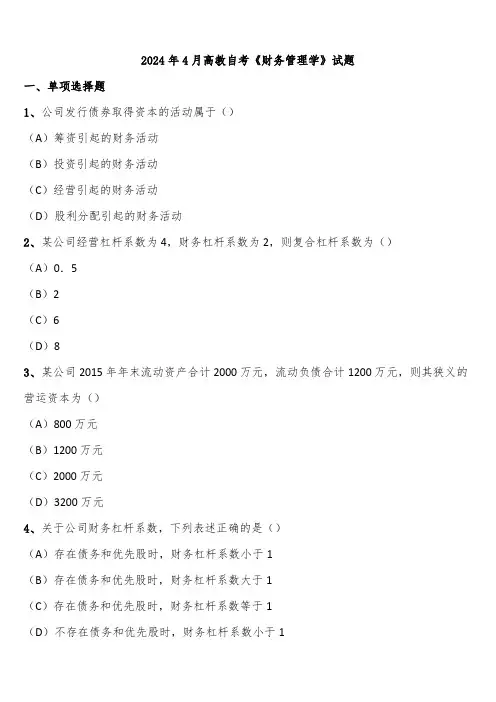 2024年4月高教自考《财务管理学》试题

一、单项选择题

1、公司发行债券取得资本的活动属于（）

（A）筹资引起的财务活动

（B）投资引起的财务活动

（C）经营引起的财务活动

（D）股利分配引起的财务活动

2、某公司经营杠杆系数为4，财务杠杆系数为2，则复合杠杆系数为（）

（A）0．5

（B）2

（C）6

（D）8

3、某公司2015年年末流动资产合计2000万元，流动负债合计1200万元，则其狭义的营运资本为（）

（A）800万元

（B）1200万元

（C）2000万元

（D）3200万元

4、关于公司财务杠杆系数，下列表述正确的是（）

（A）存在债务和优先股时，财务杠杆系数小于1

（B）存在债务和优先股时，财务杠杆系数大于1

（C）存在债务和优先股时，财务杠杆系数等于1

（D）不存在债务和优先股时，财务杠杆系数小于1